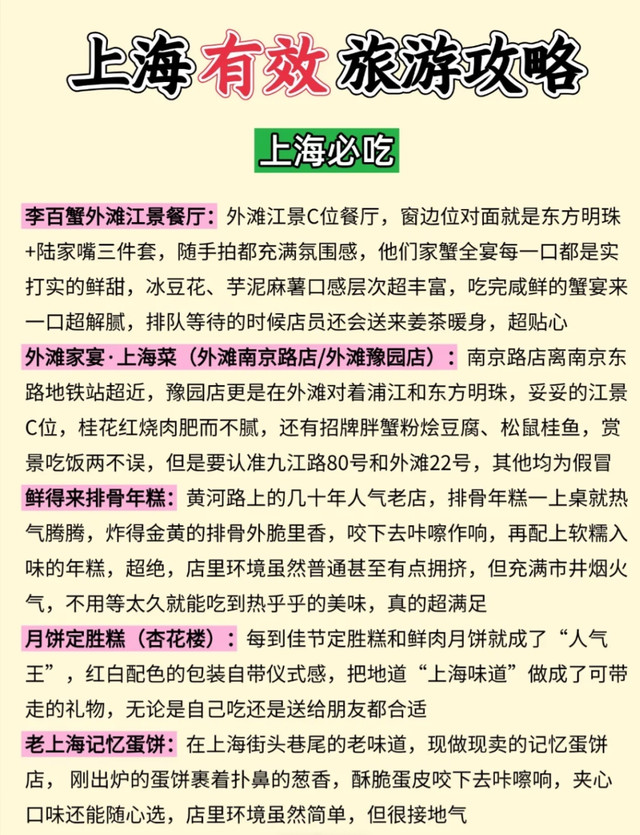 上海有效旅游攻略

上海必吃

李百蟹外滩江景餐厅：外滩江景C位餐厅，窗边位对面就是东方明珠+陆家嘴三件套，随手拍都充满氛围感，他们家蟹全宴每一口都是实打实的鲜甜，冰豆花、芋泥麻薯口感层次超丰富，吃完咸鲜的蟹宴来一口超解腻，排队等待的时候店员还会送来姜茶暖身，超贴心

外滩家宴·上海菜（外滩南京路店/外滩豫园店）：南京路店离南京东路地铁站超近，豫园店更是在外滩对着浦江和东方明珠，妥妥的江景C位，桂花红烧肉肥而不腻，还有招牌胖蟹粉烩豆腐、松鼠桂鱼，赏景吃饭两不误，但是要认准九江路80号和外滩22号，其他均为假冒

鲜得来排骨年糕：黄河路上的几十年人气老店，排骨年糕一上桌就热气腾腾，炸得金黄的排骨外脆里香，咬下去咔嚓作响，再配上软糯入味的年糕，超绝，店里环境虽然普通甚至有点拥挤，但充满市井烟火气，不用等太久就能吃到热乎乎的美味，真的超满足

月饼定胜糕（杏花楼）：每到佳节定胜糕和鲜肉月饼就成了“人气王”，红白配色的包装自带仪式感，把地道“上海味道”做成了可带走的礼物，无论是自己吃还是送给朋友都合适

老上海记忆蛋饼：在上海街头巷尾的老味道，现做现卖的记忆蛋饼店，刚出炉的蛋饼裹着扑鼻的葱香，酥脆蛋皮咬下去咔嚓响，夹心口味还能随心选，店里环境虽然简单，但很接地气